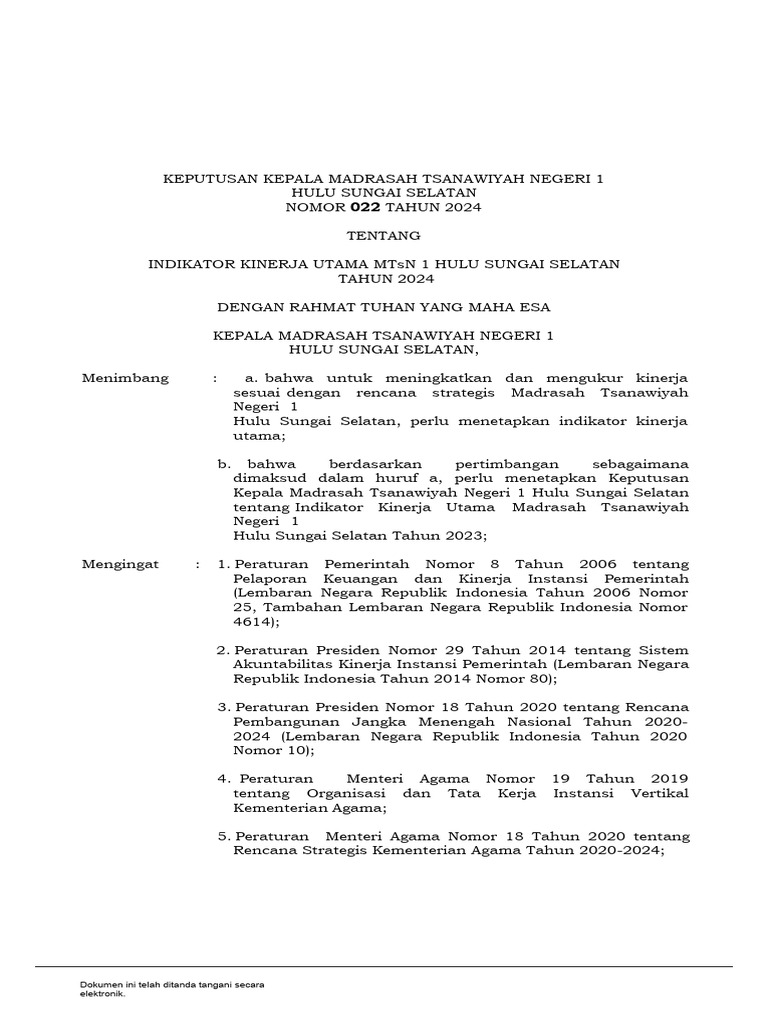 KEPUTUSAN KEPALA MADRASAH TSANAWIYAH NEGERI 1
HULU SUNGAI SELATAN
NOMOR 022 TAHUN 2024

TENTANG

INDIKATOR KINERJA UTAMA MTsN 1 HULU SUNGAI SELATAN
TAHUN 2024

DENGAN RAHMAT TUHAN YANG MAHA ESA

KEPALA MADRASAH TSANAWIYAH NEGERI 1
HULU SUNGAI SELATAN,

Menimbang : a. bahwa untuk meningkatkan dan mengukur kinerja sesuai dengan rencana strategis Madrasah Tsanawiyah Negeri 1
Hulu Sungai Selatan, perlu menetapkan indikator kinerja utama;

b. bahwa berdasarkan pertimbangan sebagaimana dimaksud dalam huruf a, perlu menetapkan Keputusan Kepala Madrasah Tsanawiyah Negeri 1 Hulu Sungai Selatan tentang Indikator Kinerja Utama Madrasah Tsanawiyah Negeri 1
Hulu Sungai Selatan Tahun 2023;

Mengingat : 1. Peraturan Pemerintah Nomor 8 Tahun 2006 tentang Pelaporan Keuangan dan Kinerja Instansi Pemerintah (Lembaran Negara Republik Indonesia Tahun 2006 Nomor 25, Tambahan Lembaran Negara Republik Indonesia Nomor 4614);

2. Peraturan Presiden Nomor 29 Tahun 2014 tentang Sistem Akuntabilitas Kinerja Instansi Pemerintah (Lembaran Negara Republik Indonesia Tahun 2014 Nomor 80);

3. Peraturan Presiden Nomor 18 Tahun 2020 tentang Rencana Pembangunan Jangka Menengah Nasional Tahun 2020-2024 (Lembaran Negara Republik Indonesia Tahun 2020 Nomor 10);

4. Peraturan Menteri Agama Nomor 19 Tahun 2019 tentang Organisasi dan Tata Kerja Instansi Vertikal Kementerian Agama;

5. Peraturan Menteri Agama Nomor 18 Tahun 2020 tentang Rencana Strategis Kementerian Agama Tahun 2020-2024;

Dokumen ini telah ditanda tangani secara elektronik.